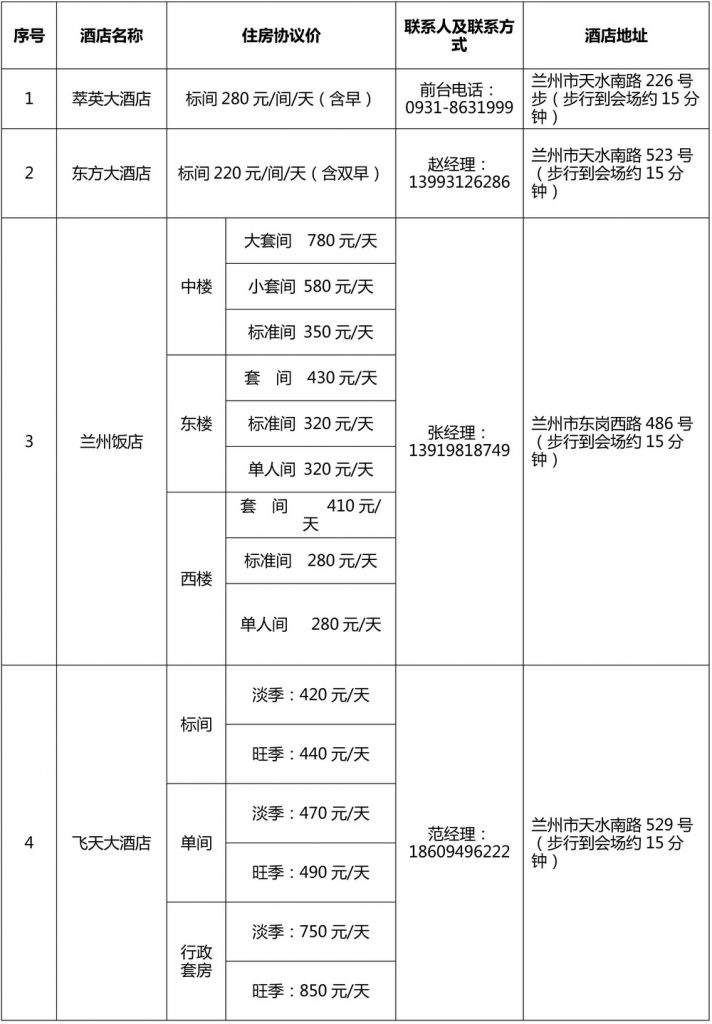 | 序号 | 酒店名称 | 住房协议价 | | 联系人及联系方式 | 酒店地址 |
|---|---|---|---|---|---|
| 1 | 萃英大酒店 | 标间 280 元/间/天（含早） | | 前台电话：0931-8631999 | 兰州市天水南路 226 号步（步行到会场约 15 分钟） |
| 2 | 东方大酒店 | 标间 220 元/间/天（含双早） | | 赵经理：13993126286 | 兰州市天水南路 523 号（步行到会场约 15 分钟） |
| 3 | 兰州饭店 | 中楼 | 大套间 780 元/天 | 张经理：13919818749 | 兰州市东岗西路 486 号（步行到会场约 15 分钟） |
| | | | 小套间 580 元/天 | | |
| | | | 标准间 350 元/天 | | |
| | | 东楼 | 套 间 430 元/天 | | |
| | | | 标准间 320 元/天 | | |
| | | | 单人间 320 元/天 | | |
| | | 西楼 | 套 间 410 元/天 | | |
| | | | 标准间 280 元/天 | | |
| | | | 单人间 280 元/天 | | |
| 4 | 飞天大酒店 | 标间 | 淡季：420 元/天 | 范经理：18609496222 | 兰州市天水南路 529 号（步行到会场约 15 分钟） |
| | | | 旺季：440 元/天 | | |
| | | 单间 | 淡季：470 元/天 | | |
| | | | 旺季：490 元/天 | | |
| | | 行政套房 | 淡季：750 元/天 | | |
| | | | 旺季：850 元/天 | | |